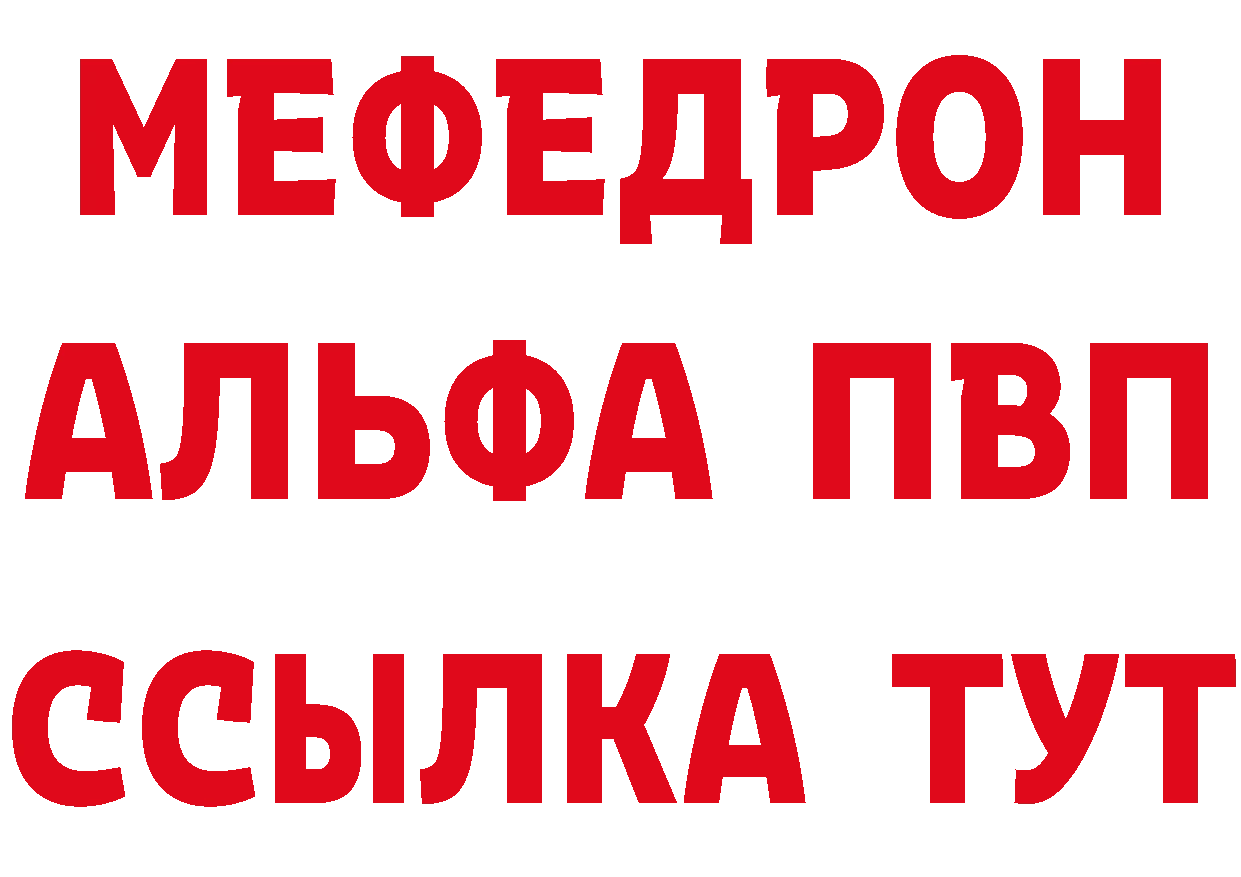 МЕФЕДРОН
АЛЬФА ПВП
ССЫЛКА ТУТ